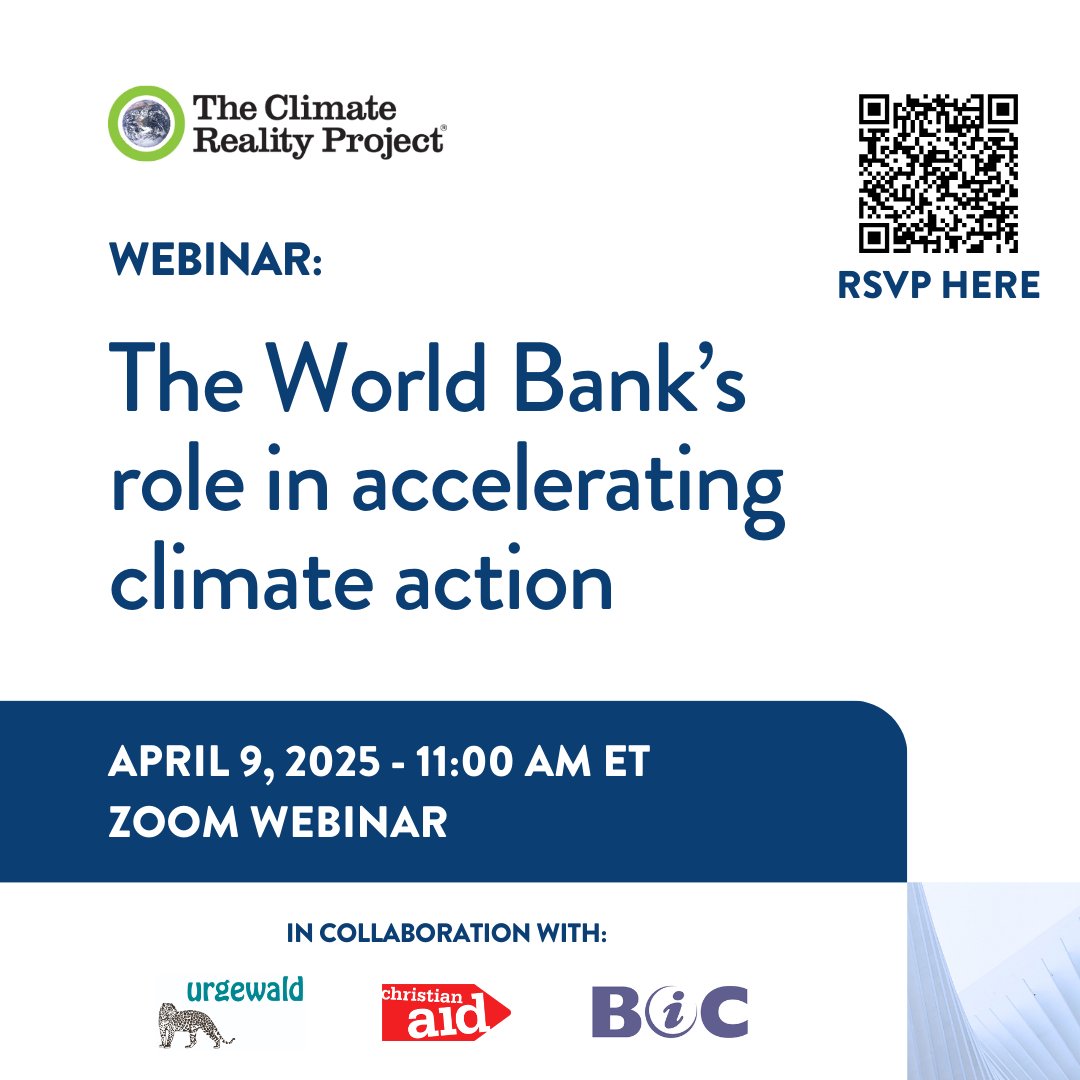 The Climate Reality Project®

RSVP HERE

WEBINAR:

The World Bank's role in accelerating climate action

APRIL 9, 2025 - 11:00 AM ET
ZOOM WEBINAR

IN COLLABORATION WITH:

urgewald

christian aid

BiC